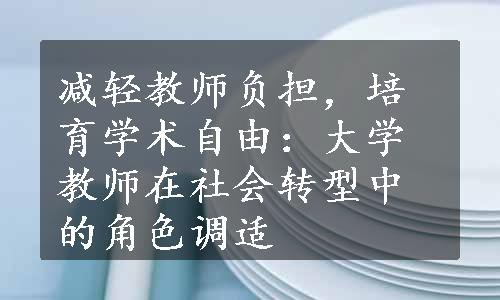 减轻教师负担，培育学术自由：大学教师在社会转型中的角色调适